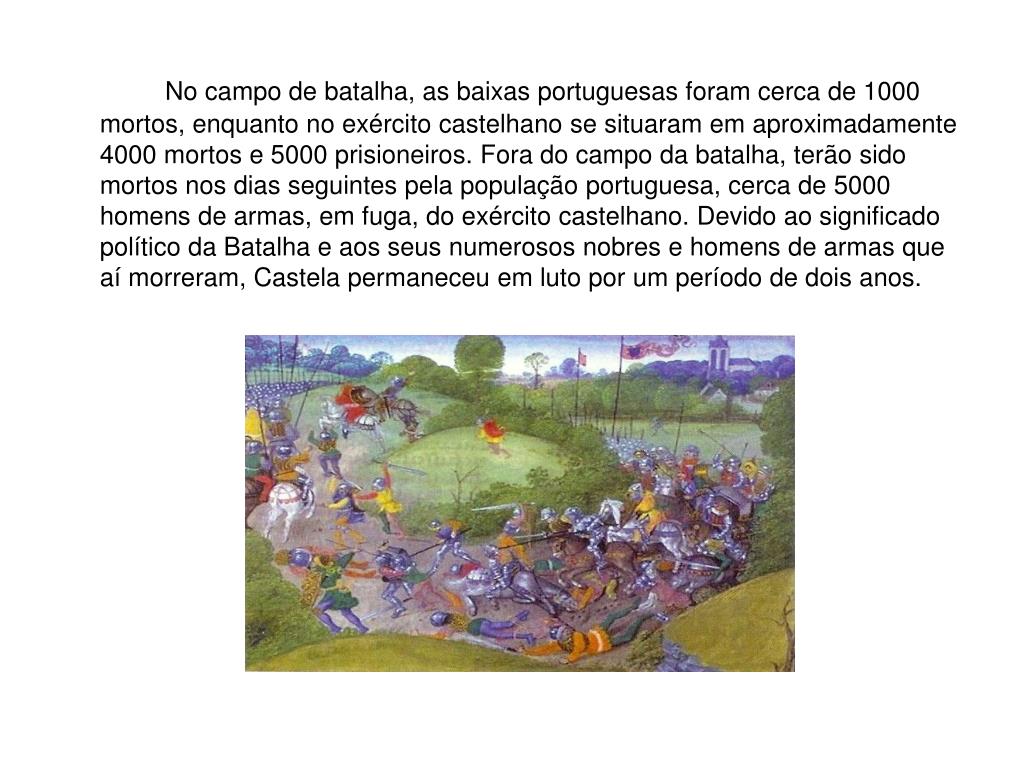 No campo de batalha, as baixas portuguesas foram cerca de 1000 mortos, enquanto no exército castelhano se situaram em aproximadamente 4000 mortos e 5000 prisioneiros. Fora do campo da batalha, terão sido mortos nos dias seguintes pela população portuguesa, cerca de 5000 homens de armas, em fuga, do exército castelhano. Devido ao significado político da Batalha e aos seus numerosos nobres e homens de armas que aí morreram, Castela permaneceu em luto por um período de dois anos.